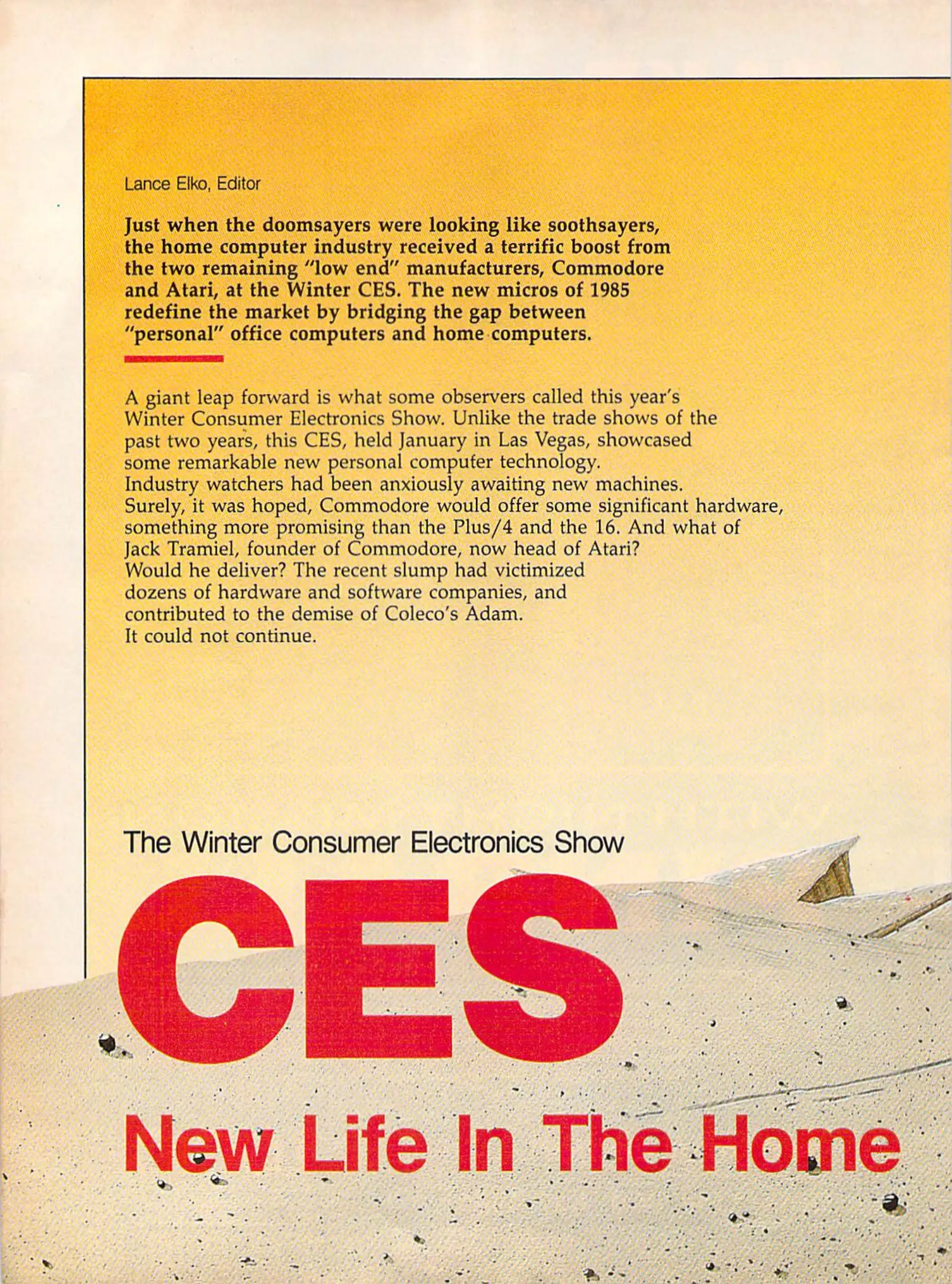 Lance Elko, Editor

Just when the doomsayers were looking like soothsayers, the home computer industry received a terrific boost from the two remaining "low end" manufacturers, Commodore and Atari, at the Winter CES. The new micros of 1985 redefine the market by bridging the gap between "personal" office computers and home computers.

A giant leap forward is what some observers called this year's Winter Consumer Electronics Show. Unlike the trade shows of the past two years, this CES, held January in Las Vegas, showcased some remarkable new personal computer technology. Industry watchers had been anxiously awaiting new machines. Surely, it was hoped, Commodore would offer some significant hardware, something more promising than the Plus/4 and the 16. And what of Jack Tramiel, founder of Commodore, now head of Atari? Would he deliver? The recent slump had victimized dozens of hardware and software companies, and contributed to the demise of Coleco's Adam. It could not continue.

The Winter Consumer Electronics Show

CES

New Life In The Home